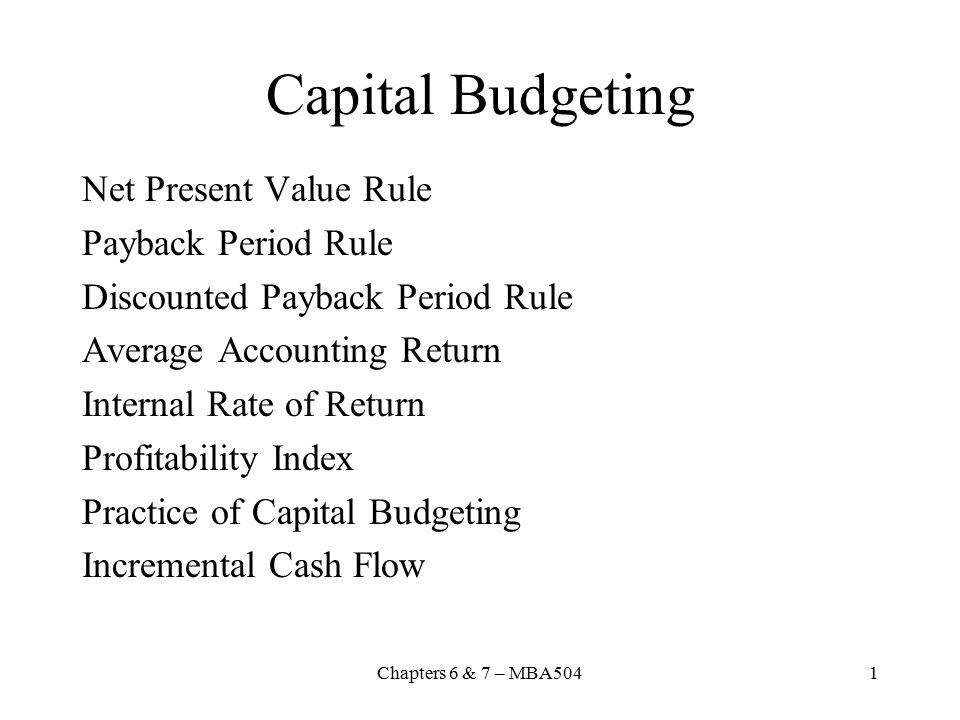 Capital Budgeting

Net Present Value Rule

Payback Period Rule

Discounted Payback Period Rule

Average Accounting Return

Internal Rate of Return

Profitability Index

Practice of Capital Budgeting

Incremental Cash Flow

Chapters 6 & 7 – MBA504

1